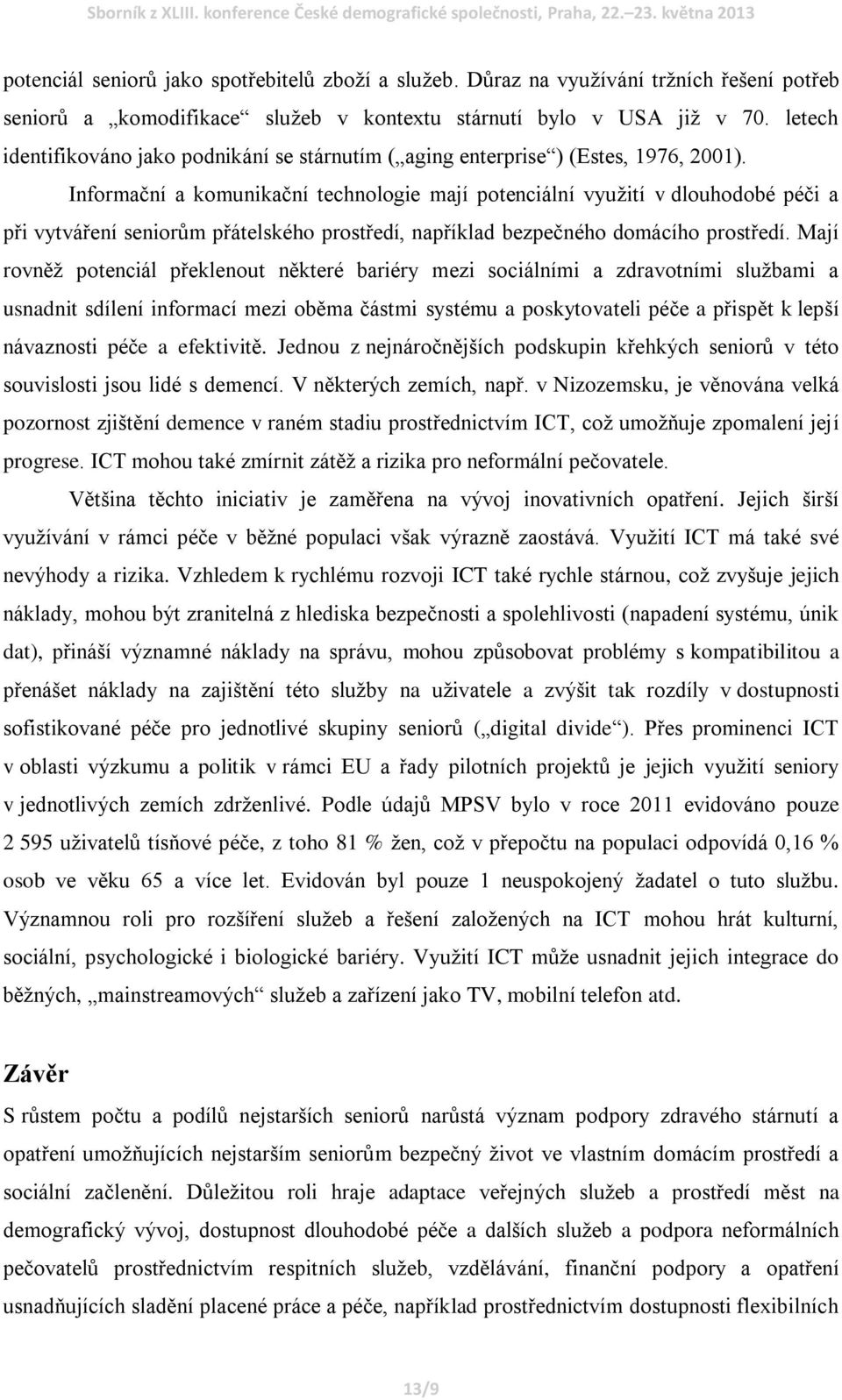 Sborník z XLIII. konference České demografické společnosti, Praha, 22.–23. května 2013

potenciál seniorů jako spotřebitelů zboží a služeb. Důraz na využívání tržních řešení potřeb seniorů a „komodifikace“ služeb v kontextu stárnutí bylo v USA již v 70. letech identifikováno jako podnikání se stárnutím („aging enterprise“) (Estes, 1976, 2001).

Informační a komunikační technologie mají potenciální využití v dlouhodobé péči a při vytváření seniorům přátelského prostředí, například bezpečného domácího prostředí. Mají rovněž potenciál překlenout některé bariéry mezi sociálními a zdravotními službami a usnadnit sdílení informací mezi oběma částmi systému a poskytovateli péče a přispět k lepší návaznosti péče a efektivitě. Jednou z nejnáročnějších podskupin křehkých seniorů v této souvislosti jsou lidé s demencí. V některých zemích, např. v Nizozemsku, je věnována velká pozornost zjištění demence v raném stadiu prostřednictvím ICT, což umožňuje zpomalení její progrese. ICT mohou také zmírnit zátěž a rizika pro neformální pečovatele.

Většina těchto iniciativ je zaměřena na vývoj inovativních opatření. Jejich širší využívání v rámci péče v běžné populaci však výrazně zaostává. Využití ICT má také své nevýhody a rizika. Vzhledem k rychlému rozvoji ICT také rychle stárnou, což zvyšuje jejich náklady, mohou být zranitelná z hlediska bezpečnosti a spolehlivosti (napadení systému, únik dat), přináší významné náklady na správu, mohou způsobovat problémy s kompatibilitou a přenášet náklady na zajištění této služby na uživatele a zvýšit tak rozdíly v dostupnosti sofistikované péče pro jednotlivé skupiny seniorů („digital divide“). Přes prominenci ICT v oblasti výzkumu a politik v rámci EU a řady pilotních projektů je jejich využití seniory v jednotlivých zemích zdrženlivé. Podle údajů MPSV bylo v roce 2011 evidováno pouze 2 595 uživatelů tísňové péče, z toho 81 % žen, což v přepočtu na populaci odpovídá 0,16 % osob ve věku 65 a více let. Evidován byl pouze 1 neuspokojený žadatel o tuto službu. Významnou roli pro rozšíření služeb a řešení založených na ICT mohou hrát kulturní, sociální, psychologické i biologické bariéry. Využití ICT může usnadnit jejich integrace do běžných, „mainstreamových“ služeb a zařízení jako TV, mobilní telefon atd.

Závěr

S růstem počtu a podílů nejstarších seniorů narůstá význam podpory zdravého stárnutí a opatření umožňujících nejstarším seniorům bezpečný život ve vlastním domácím prostředí a sociální začlenění. Důležitou roli hraje adaptace veřejných služeb a prostředí měst na demografický vývoj, dostupnost dlouhodobé péče a dalších služeb a podpora neformálních pečovatelů prostřednictvím respitních služeb, vzdělávání, finanční podpory a opatření usnadňujících sladění placené práce a péče, například prostřednictvím dostupnosti flexibilních

13/9